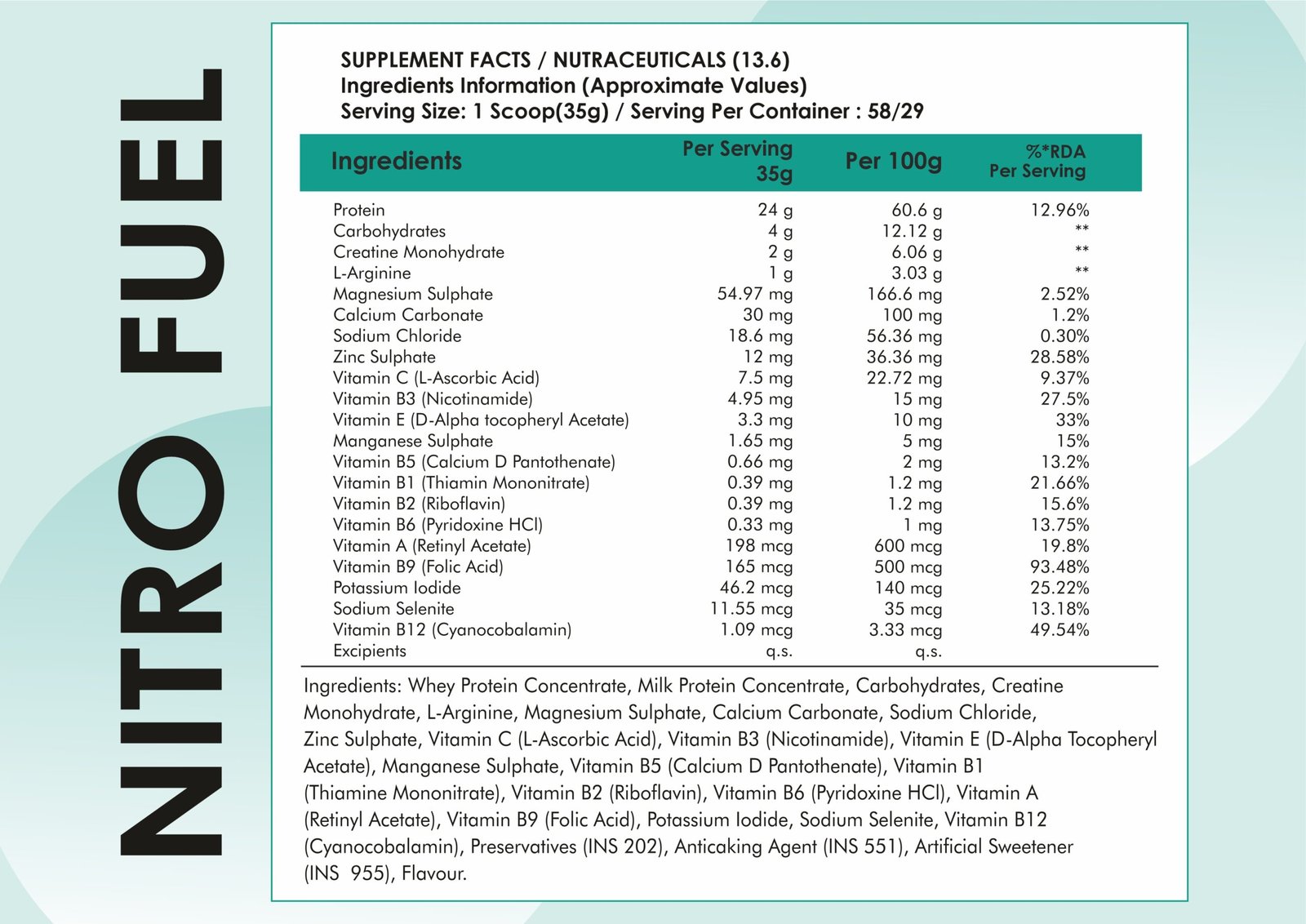 NITRO FUEL

SUPPLEMENT FACTS / NUTRACEUTICALS (13.6)
Ingredients Information (Approximate Values)
Serving Size: 1 Scoop(35g) / Serving Per Container : 58/29

| Ingredients | Per Serving 35g | Per 100g | %*RDA Per Serving |
|---|---|---|---|
| Protein | 24 g | 60.6 g | 12.96% |
| Carbohydrates | 4 g | 12.12 g | ** |
| Creatine Monohydrate | 2 g | 6.06 g | ** |
| L-Arginine | 1 g | 3.03 g | ** |
| Magnesium Sulphate | 54.97 mg | 166.6 mg | 2.52% |
| Calcium Carbonate | 30 mg | 100 mg | 1.2% |
| Sodium Chloride | 18.6 mg | 56.36 mg | 0.30% |
| Zinc Sulphate | 12 mg | 36.36 mg | 28.58% |
| Vitamin C (L-Ascorbic Acid) | 7.5 mg | 22.72 mg | 9.37% |
| Vitamin B3 (Nicotinamide) | 4.95 mg | 15 mg | 27.5% |
| Vitamin E (D-Alpha tocopheryl Acetate) | 3.3 mg | 10 mg | 33% |
| Manganese Sulphate | 1.65 mg | 5 mg | 15% |
| Vitamin B5 (Calcium D Pantothenate) | 0.66 mg | 2 mg | 13.2% |
| Vitamin B1 (Thiamin Mononitrate) | 0.39 mg | 1.2 mg | 21.66% |
| Vitamin B2 (Riboflavin) | 0.39 mg | 1.2 mg | 15.6% |
| Vitamin B6 (Pyridoxine HCl) | 0.33 mg | 1 mg | 13.75% |
| Vitamin A (Retinyl Acetate) | 198 mcg | 600 mcg | 19.8% |
| Vitamin B9 (Folic Acid) | 165 mcg | 500 mcg | 93.48% |
| Potassium Iodide | 46.2 mcg | 140 mcg | 25.22% |
| Sodium Selenite | 11.55 mcg | 35 mcg | 13.18% |
| Vitamin B12 (Cyanocobalamin) | 1.09 mcg | 3.33 mcg | 49.54% |
| Excipients | q.s. | q.s. | |

Ingredients: Whey Protein Concentrate, Milk Protein Concentrate, Carbohydrates, Creatine Monohydrate, L-Arginine, Magnesium Sulphate, Calcium Carbonate, Sodium Chloride, Zinc Sulphate, Vitamin C (L-Ascorbic Acid), Vitamin B3 (Nicotinamide), Vitamin E (D-Alpha Tocopheryl Acetate), Manganese Sulphate, Vitamin B5 (Calcium D Pantothenate), Vitamin B1 (Thiamine Mononitrate), Vitamin B2 (Riboflavin), Vitamin B6 (Pyridoxine HCl), Vitamin A (Retinyl Acetate), Vitamin B9 (Folic Acid), Potassium Iodide, Sodium Selenite, Vitamin B12 (Cyanocobalamin), Preservatives (INS 202), Anticaking Agent (INS 551), Artificial Sweetener (INS 955), Flavour.